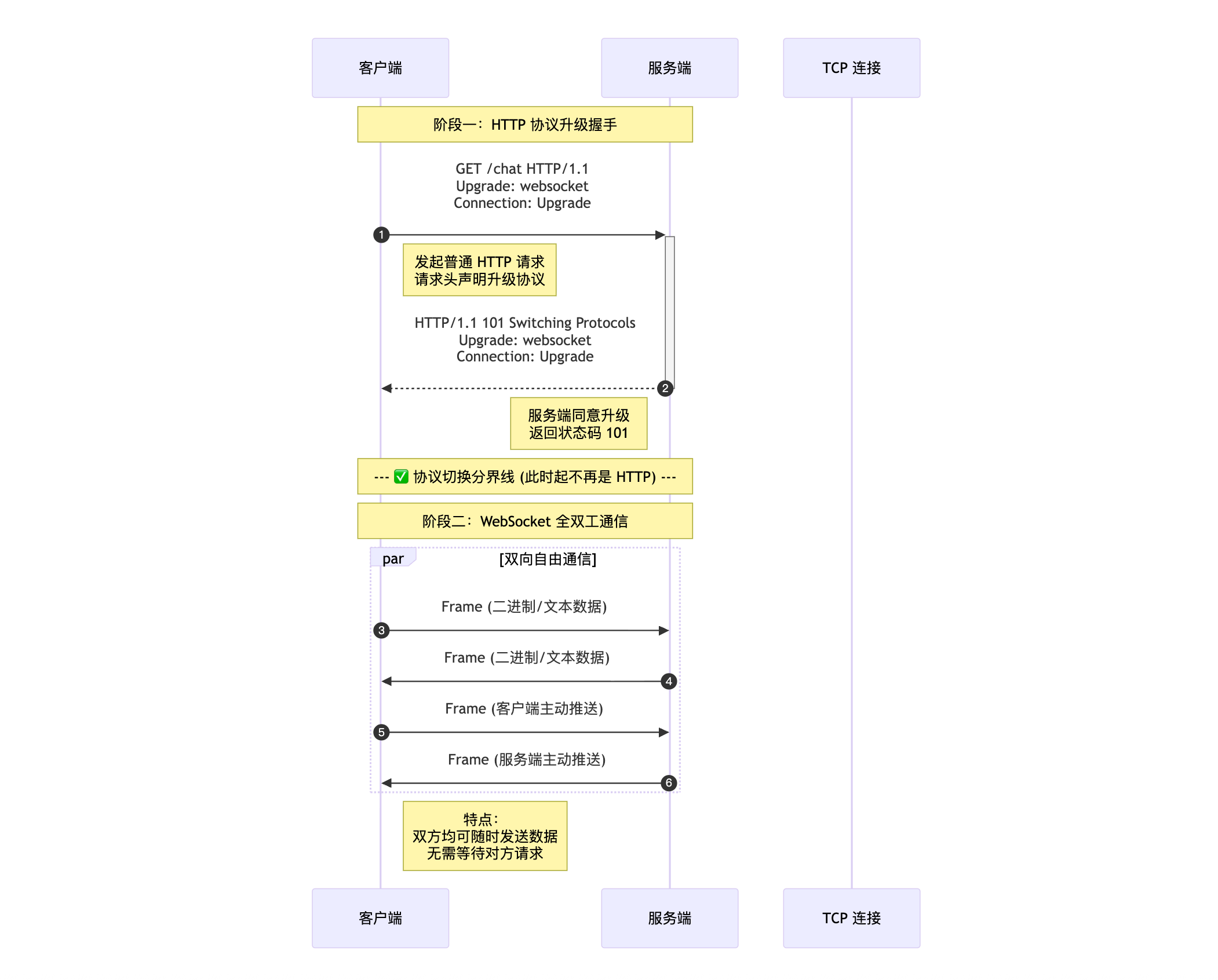 客户端

服务端

TCP 连接

阶段一：HTTP 协议升级握手

GET /chat HTTP/1.1
Upgrade: websocket
Connection: Upgrade

1

发起普通 HTTP 请求
请求头声明升级协议

HTTP/1.1 101 Switching Protocols
Upgrade: websocket
Connection: Upgrade

2

服务端同意升级
返回状态码 101

--- ✅ 协议切换分界线 (此时起不再是 HTTP) ---

阶段二：WebSocket 全双工通信

par

[双向自由通信]

Frame (二进制/文本数据)

3

Frame (二进制/文本数据)

4

Frame (客户端主动推送)

5

Frame (服务端主动推送)

6

特点：
双方均可随时发送数据
无需等待对方请求

客户端

服务端

TCP 连接